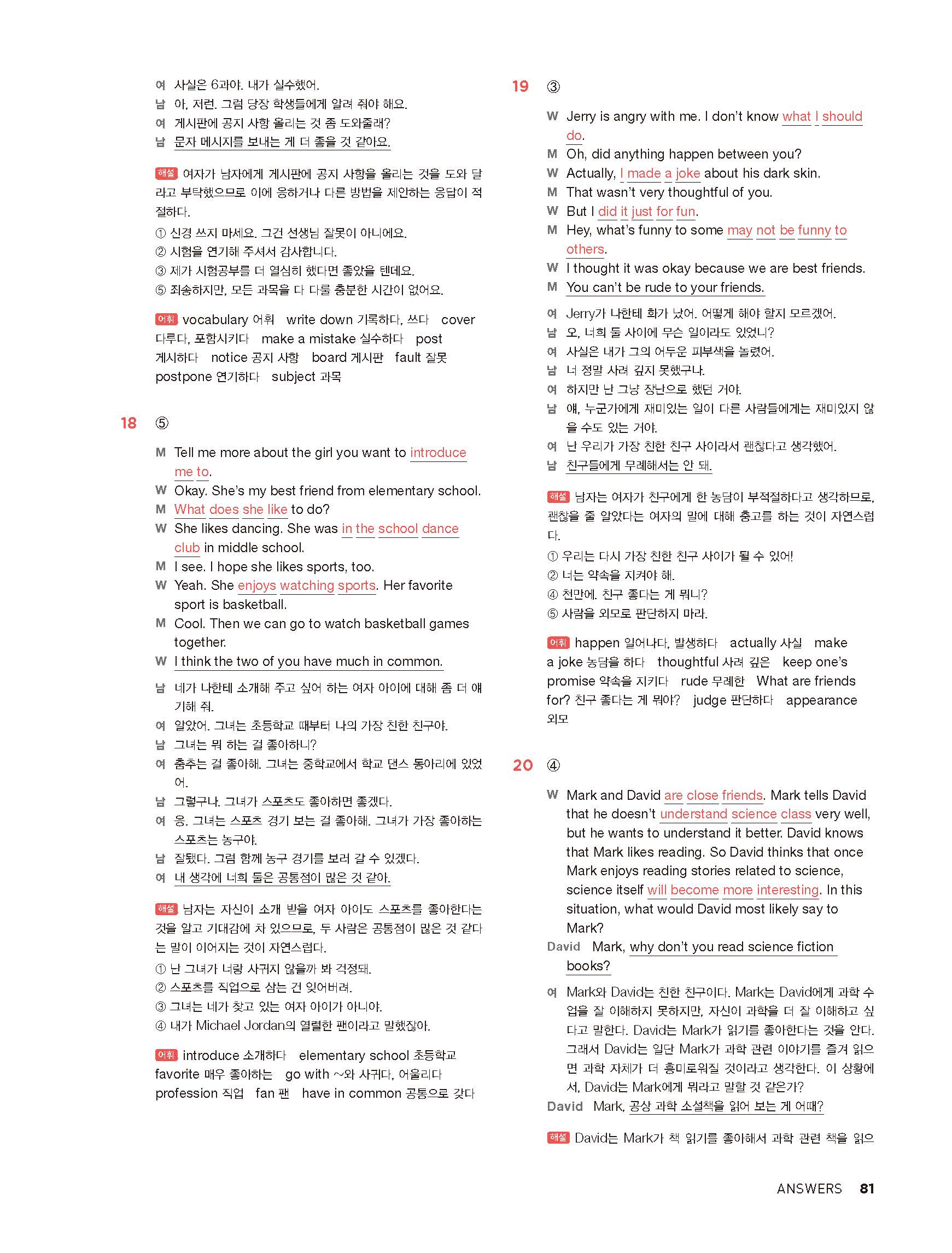 여 사실은 6과야. 내가 실수했어.
남 아, 저런. 그럼 당장 학생들에게 알려 줘야 해요.
여 게시판에 공지 사항 올리는 것 좀 도와줄래?
남 문자 메시지를 보내는 게 더 좋을 것 같아요.

해설 여자가 남자에게 게시판에 공지 사항을 올리는 것을 도와 달라고 부탁했으므로 이에 응하거나 다른 방법을 제안하는 응답이 적절하다.
① 신경 쓰지 마세요. 그건 선생님 잘못이 아니에요.
② 시험을 연기해 주셔서 감사합니다.
③ 제가 시험공부를 더 열심히 했다면 좋았을 텐데요.
⑤ 죄송하지만, 모든 과목을 다 다룰 충분한 시간이 없어요.

어휘 vocabulary 어휘 write down 기록하다, 쓰다 cover 다루다, 포함시키다 make a mistake 실수하다 post 게시하다 notice 공지 사항 board 게시판 fault 잘못 postpone 연기하다 subject 과목

18 ⑤

M Tell me more about the girl you want to introduce me to.
W Okay. She's my best friend from elementary school.
M What does she like to do?
W She likes dancing. She was in the school dance club in middle school.
M I see. I hope she likes sports, too.
W Yeah. She enjoys watching sports. Her favorite sport is basketball.
M Cool. Then we can go to watch basketball games together.
W I think the two of you have much in common.

남 네가 나한테 소개해 주고 싶어 하는 여자 아이에 대해 좀 더 얘기해 줘.
여 알았어. 그녀는 초등학교 때부터 나의 가장 친한 친구야.
남 그녀는 뭐 하는 걸 좋아하니?
여 춤추는 걸 좋아해. 그녀는 중학교에서 학교 댄스 동아리에 있었어.
남 그렇구나. 그녀가 스포츠도 좋아하면 좋겠다.
여 응. 그녀는 스포츠 경기 보는 걸 좋아해. 그녀가 가장 좋아하는 스포츠는 농구야.
남 잘됐다. 그럼 함께 농구 경기를 보러 갈 수 있겠다.
여 내 생각에 너희 둘은 공통점이 많은 것 같아.

해설 남자는 자신이 소개 받을 여자 아이도 스포츠를 좋아한다는 것을 알고 기대감에 차 있으므로, 두 사람은 공통점이 많은 것 같다는 말이 이어지는 것이 자연스럽다.
① 난 그녀가 너랑 사귀지 않을까 봐 걱정돼.
② 스포츠를 직업으로 삼는 건 잊어버려.
③ 그녀는 네가 찾고 있는 여자 아이가 아니야.
④ 내가 Michael Jordan의 열렬한 팬이라고 말했잖아.

어휘 introduce 소개하다 elementary school 초등학교 favorite 매우 좋아하는 go with ~와 사귀다, 어울리다 profession 직업 fan 팬 have in common 공통으로 갖다

19 ③

W Jerry is angry with me. I don't know what I should do.
M Oh, did anything happen between you?
W Actually, I made a joke about his dark skin.
M That wasn't very thoughtful of you.
W But I did it just for fun.
M Hey, what's funny to some may not be funny to others.
W I thought it was okay because we are best friends.
M You can't be rude to your friends.

여 Jerry가 나한테 화가 났어. 어떻게 해야 할지 모르겠어.
남 오, 너희 둘 사이에 무슨 일이라도 있었니?
여 사실은 내가 그의 어두운 피부색을 놀렸어.
남 너 정말 사려 깊지 못했구나.
여 하지만 난 그냥 장난으로 했던 거야.
남 얘, 누군가에게 재미있는 일이 다른 사람들에게는 재미있지 않을 수도 있는 거야.
여 난 우리가 가장 친한 친구 사이라서 괜찮다고 생각했어.
남 친구들에게 무례해서는 안 돼.

해설 남자는 여자가 친구에게 한 농담이 부적절하다고 생각하므로, 괜찮을 줄 알았다는 여자의 말에 대해 충고를 하는 것이 자연스럽다.
① 우리는 다시 가장 친한 친구 사이가 될 수 있어!
② 너는 약속을 지켜야 해.
④ 천만에. 친구 좋다는 게 뭐니?
⑤ 사람을 외모로 판단하지 마라.

어휘 happen 일어나다, 발생하다 actually 사실 make a joke 농담을 하다 thoughtful 사려 깊은 keep one's promise 약속을 지키다 rude 무례한 What are friends for? 친구 좋다는 게 뭐야? judge 판단하다 appearance 외모

20 ④

W Mark and David are close friends. Mark tells David that he doesn't understand science class very well, but he wants to understand it better. David knows that Mark likes reading. So David thinks that once Mark enjoys reading stories related to science, science itself will become more interesting. In this situation, what would David most likely say to Mark?
David Mark, why don't you read science fiction books?

여 Mark와 David는 친한 친구이다. Mark는 David에게 과학 수업을 잘 이해하지 못하지만, 자신이 과학을 더 잘 이해하고 싶다고 말한다. David는 Mark가 읽기를 좋아한다는 것을 안다. 그래서 David는 일단 Mark가 과학 관련 이야기를 즐겨 읽으면 과학 자체가 더 흥미로워질 것이라고 생각한다. 이 상황에서, David는 Mark에게 뭐라고 말할 것 같은가?
David Mark, 공상 과학 소설책을 읽어 보는 게 어때?

해설 David는 Mark가 책 읽기를 좋아해서 과학 관련 책을 읽으

ANSWERS 81